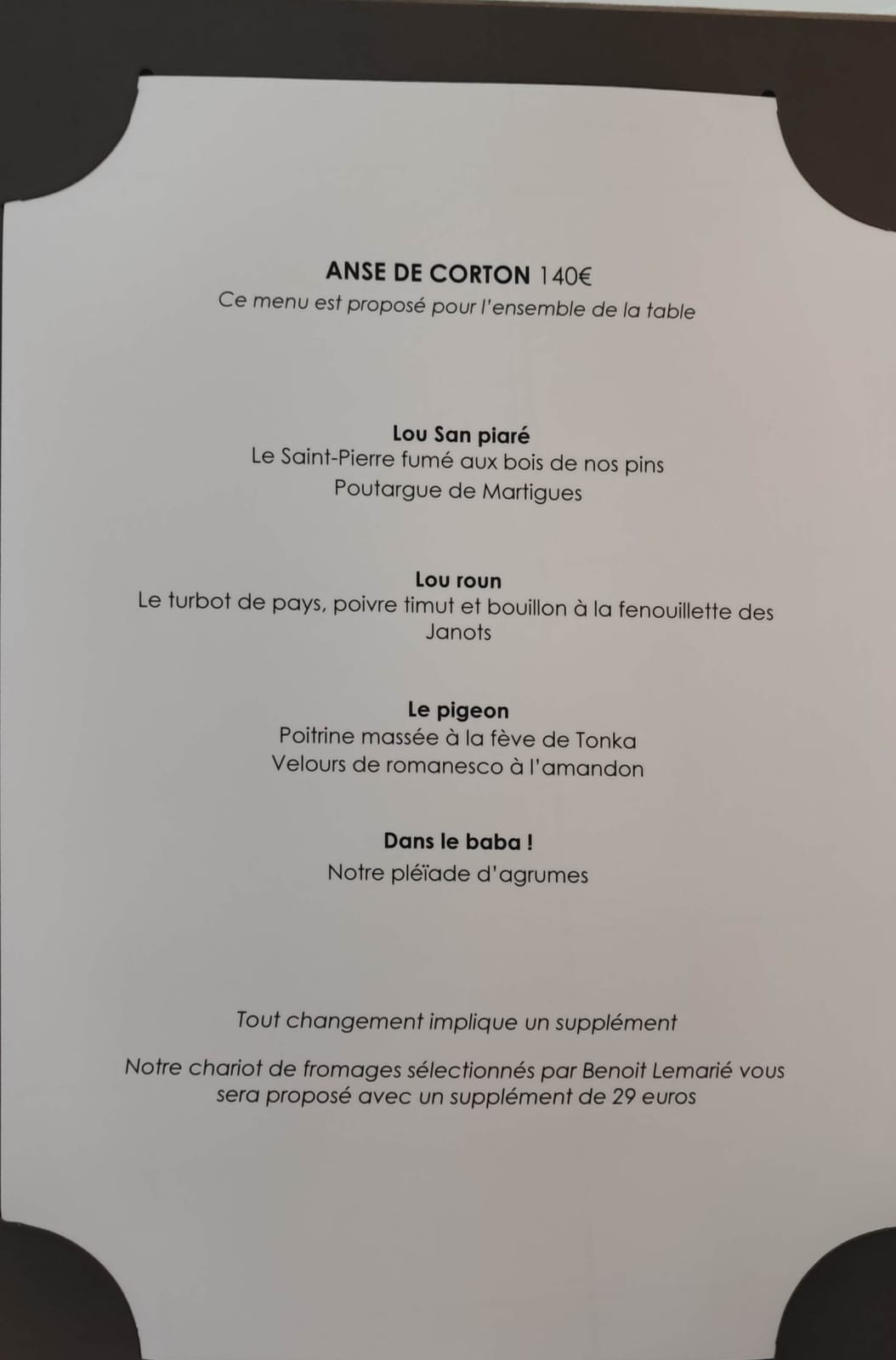 ANSE DE CORTON 140€
Ce menu est proposé pour l'ensemble de la table

Lou San piaré
Le Saint-Pierre fumé aux bois de nos pins
Poutargue de Martigues

Lou roun
Le turbot de pays, poivre timut et bouillon à la fenouillette des Janots

Le pigeon
Poitrine massée à la fève de Tonka
Velours de romanesco à l'amandon

Dans le baba !
Notre pléïade d'agrumes

Tout changement implique un supplément

Notre chariot de fromages sélectionnés par Benoit Lemarié vous sera proposé avec un supplément de 29 euros